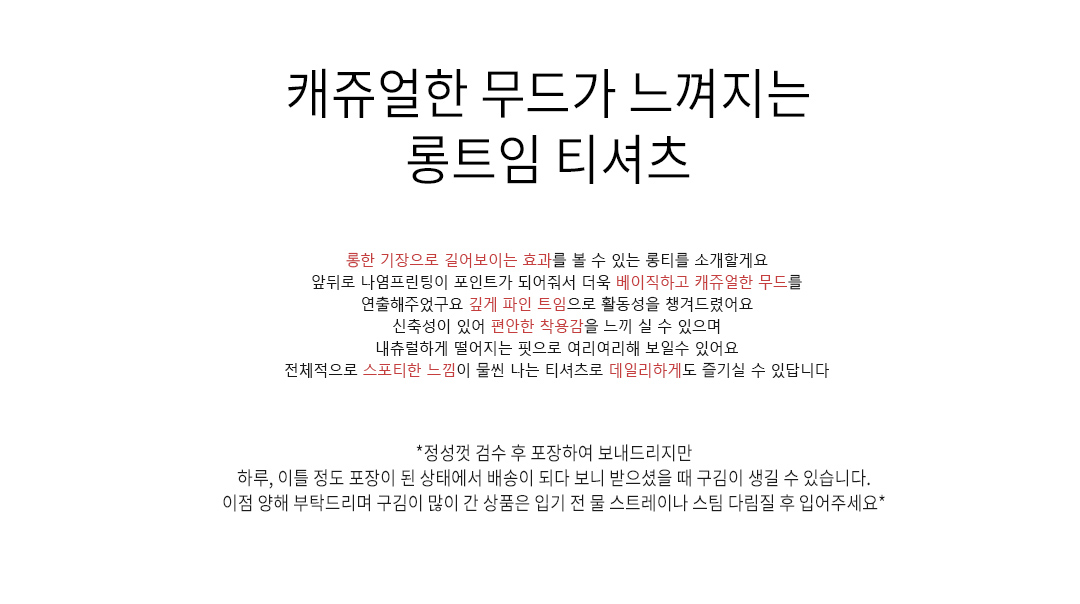 캐쥬얼한 무드가 느껴지는
롱트임 티셔츠

롱한 기장으로 길어보이는 효과를 볼 수 있는 롱티를 소개할게요
앞뒤로 나염프린팅이 포인트가 되어줘서 더욱 베이직하고 캐쥬얼한 무드를
연출해주었구요 깊게 파인 트임으로 활동성을 챙겨드렸어요
신축성이 있어 편안한 착용감을 느끼 실 수 있으며
내츄럴하게 떨어지는 핏으로 여리여리해 보일수 있어요
전체적으로 스포티한 느낌이 물씬 나는 티셔츠로 데일리하게도 즐기실 수 있답니다

*정성껏 검수 후 포장하여 보내드리지만
하루, 이틀 정도 포장이 된 상태에서 배송이 되다 보니 받으셨을 때 구김이 생길 수 있습니다.
이점 양해 부탁드리며 구김이 많이 간 상품은 입기 전 물 스트레이나 스팀 다림질 후 입어주세요*